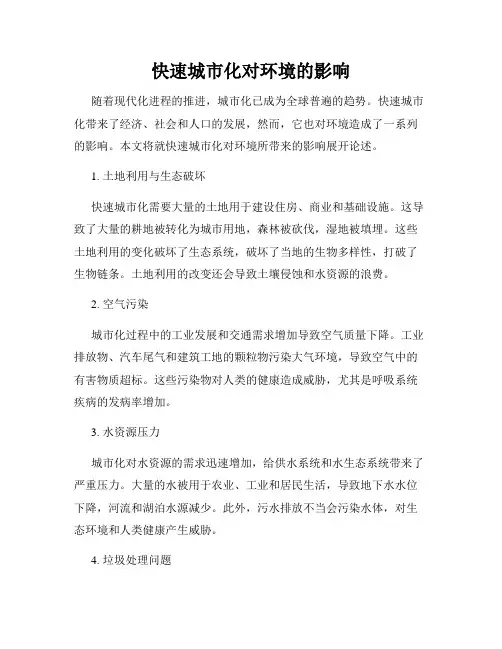 快速城市化对环境的影响

随着现代化进程的推进，城市化已成为全球普遍的趋势。快速城市化带来了经济、社会和人口的发展，然而，它也对环境造成了一系列的影响。本文将就快速城市化对环境所带来的影响展开论述。

1. 土地利用与生态破坏

快速城市化需要大量的土地用于建设住房、商业和基础设施。这导致了大量的耕地被转化为城市用地，森林被砍伐，湿地被填埋。这些土地利用的变化破坏了生态系统，破坏了当地的生物多样性，打破了生物链条。土地利用的改变还会导致土壤侵蚀和水资源的浪费。

2. 空气污染

城市化过程中的工业发展和交通需求增加导致空气质量下降。工业排放物、汽车尾气和建筑工地的颗粒物污染大气环境，导致空气中的有害物质超标。这些污染物对人类的健康造成威胁，尤其是呼吸系统疾病的发病率增加。

3. 水资源压力

城市化对水资源的需求迅速增加，给供水系统和水生态系统带来了严重压力。大量的水被用于农业、工业和居民生活，导致地下水水位下降，河流和湖泊水源减少。此外，污水排放不当会污染水体，对生态环境和人类健康产生威胁。

4. 垃圾处理问题